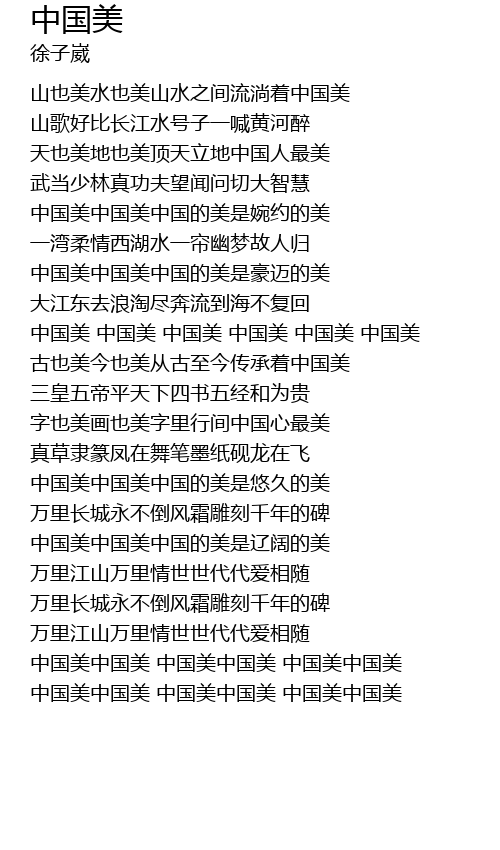 中国美
徐子崴

山也美水也美山水之间流淌着中国美
山歌好比长江水号子一喊黄河醉
天也美地也美顶天立地中国人最美
武当少林真功夫望闻问切大智慧
中国美中国美中国的美是婉约的美
一湾柔情西湖水一帘幽梦故人归
中国美中国美中国的美是豪迈的美
大江东去浪淘尽奔流到海不复回
中国美 中国美 中国美 中国美 中国美 中国美
古也美今也美从古至今传承着中国美
三皇五帝平天下四书五经和为贵
字也美画也美字里行间中国心最美
真草隶篆凤在舞笔墨纸砚龙在飞
中国美中国美中国的美是悠久的美
万里长城永不倒风霜雕刻千年的碑
中国美中国美中国的美是辽阔的美
万里江山万里情世世代代爱相随
万里长城永不倒风霜雕刻千年的碑
万里江山万里情世世代代爱相随
中国美中国美 中国美中国美 中国美中国美
中国美中国美 中国美中国美 中国美中国美